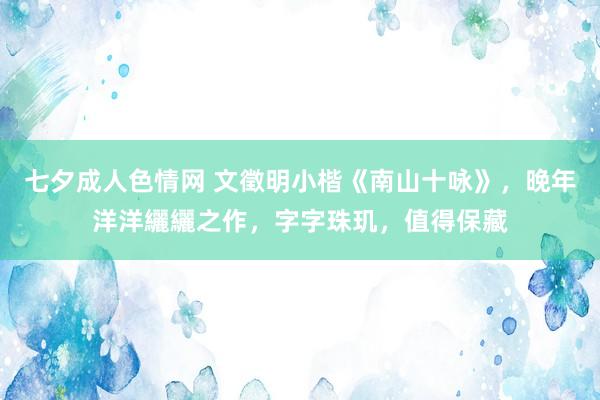 七夕成人色情网 文徵明小楷《南山十咏》，晚年洋洋纚纚之作，字字珠玑，值得保藏